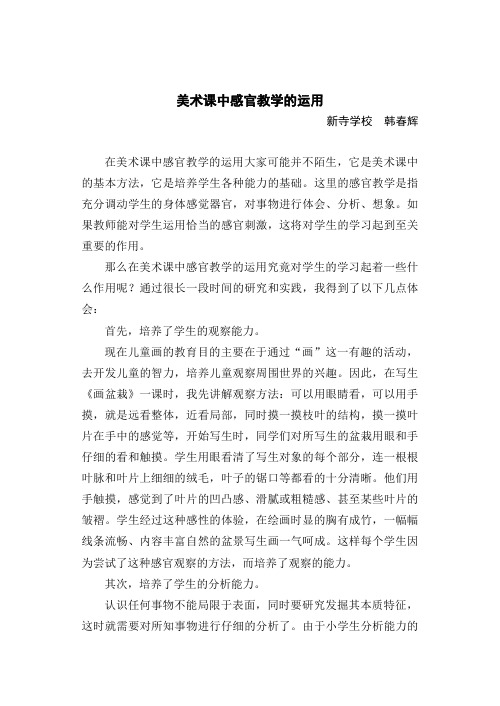 美术课中感官教学的运用

新寺学校　韩春辉

在美术课中感官教学的运用大家可能并不陌生，它是美术课中的基本方法，它是培养学生各种能力的基础。这里的感官教学是指充分调动学生的身体感觉器官，对事物进行体会、分析、想象。如果教师能对学生运用恰当的感官刺激，这将对学生的学习起到至关重要的作用。

那么在美术课中感官教学的运用究竟对学生的学习起着一些什么作用呢？通过很长一段时间的研究和实践，我得到了以下几点体会：

首先，培养了学生的观察能力。

现在儿童画的教育目的主要在于通过“画”这一有趣的活动，去开发儿童的智力，培养儿童观察周围世界的兴趣。因此，在写生《画盆栽》一课时，我先讲解观察方法：可以用眼睛看，可以用手摸，就是远看整体，近看局部，同时摸一摸枝叶的结构，摸一摸叶片在手中的感觉等，开始写生时，同学们对所写生的盆栽用眼和手仔细的看和触摸。学生用眼看清了写生对象的每个部分，连一根根叶脉和叶片上细细的绒毛，叶子的锯口等都看的十分清晰。他们用手触摸，感觉到了叶片的凹凸感、滑腻或粗糙感、甚至某些叶片的皱褶。学生经过这种感性的体验，在绘画时显的胸有成竹，一幅幅线条流畅、内容丰富自然的盆景写生画一气呵成。这样每个学生因为尝试了这种感官观察的方法，而培养了观察的能力。

其次，培养了学生的分析能力。

认识任何事物不能局限于表面，同时要研究发掘其本质特征，这时就需要对所知事物进行仔细的分析了。由于小学生分析能力的